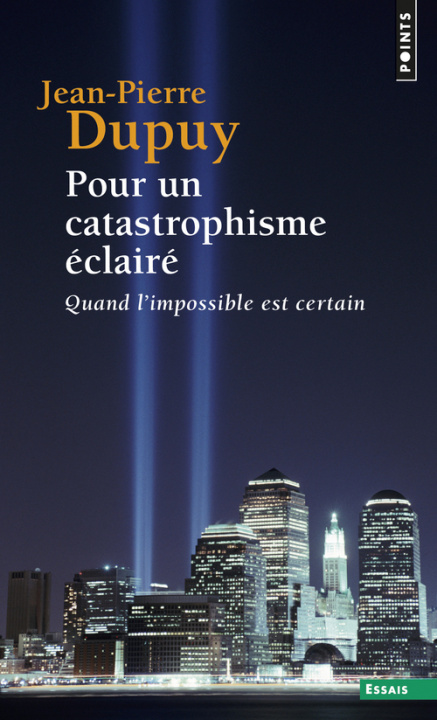 POINTS

Jean-Pierre
Dupuy

Pour un catastrophisme éclairé

Quand l'impossible est certain

ESSAIS